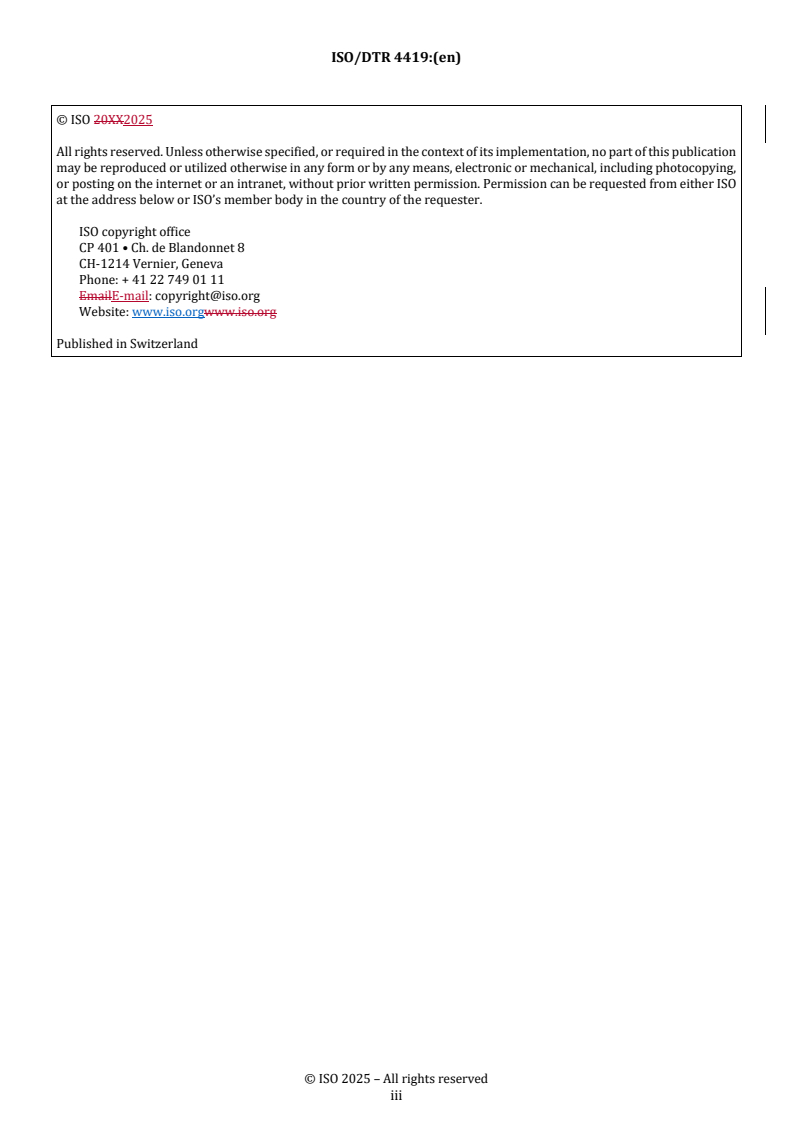 ISO/DTR 4419:(en)

© ISO 20XX2025

All rights reserved. Unless otherwise specified, or required in the context of its implementation, no part of this publication may be reproduced or utilized otherwise in any form or by any means, electronic or mechanical, including photocopying, or posting on the internet or an intranet, without prior written permission. Permission can be requested from either ISO at the address below or ISO's member body in the country of the requester.

ISO copyright office
CP 401 • Ch. de Blandonnet 8
CH-1214 Vernier, Geneva
Phone: + 41 22 749 01 11
EmailE-mail: copyright@iso.org
Website: www.iso.orgwww.iso.org

Published in Switzerland

© ISO 2025 – All rights reserved
iii